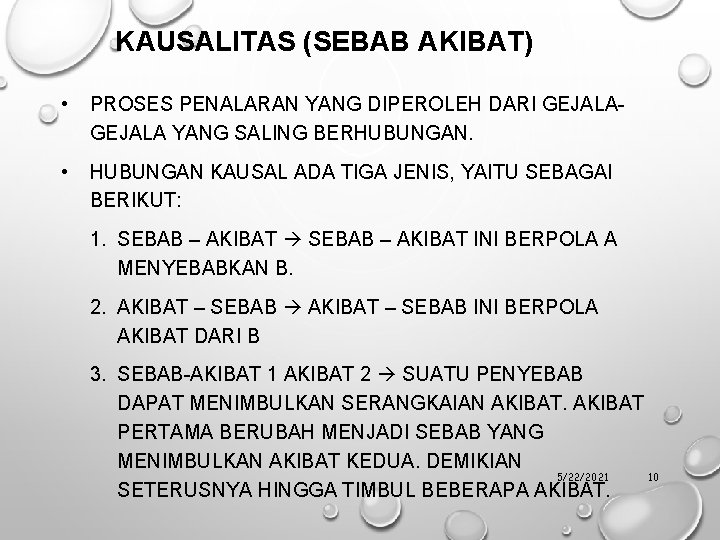 KAUSALITAS (SEBAB AKIBAT)

• PROSES PENALARAN YANG DIPEROLEH DARI GEJALA-GEJALA YANG SALING BERHUBUNGAN.

• HUBUNGAN KAUSAL ADA TIGA JENIS, YAITU SEBAGAI BERIKUT:

1. SEBAB – AKIBAT → SEBAB – AKIBAT INI BERPOLA A MENYEBABKAN B.

2. AKIBAT – SEBAB → AKIBAT – SEBAB INI BERPOLA AKIBAT DARI B

3. SEBAB-AKIBAT 1 AKIBAT 2 → SUATU PENYEBAB DAPAT MENIMBULKAN SERANGKAIAN AKIBAT. AKIBAT PERTAMA BERUBAH MENJADI SEBAB YANG MENIMBULKAN AKIBAT KEDUA. DEMIKIAN SETERUSNYA HINGGA TIMBUL BEBERAPA AKIBAT.

5/22/2021 10